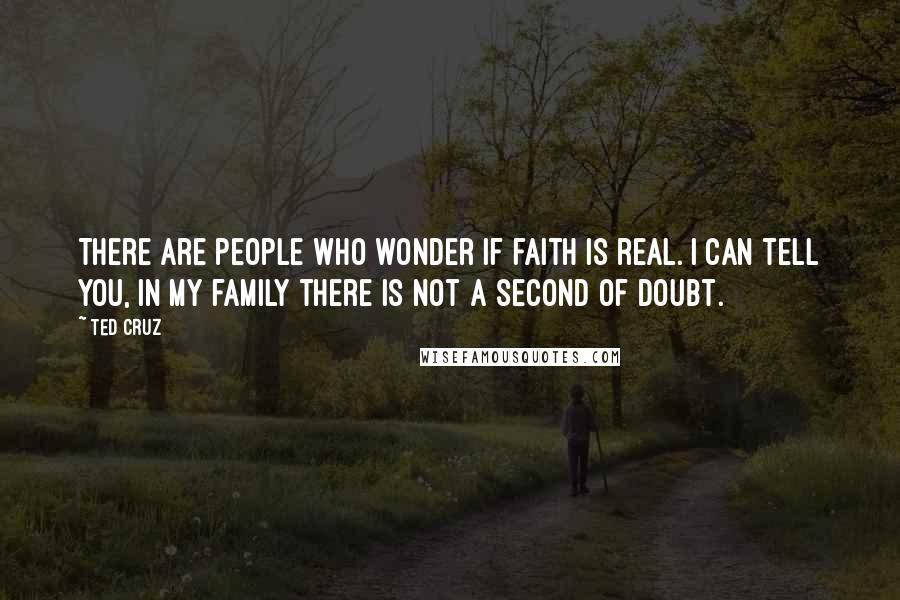 THERE ARE PEOPLE WHO WONDER IF FAITH IS REAL. I CAN TELL YOU, IN MY FAMILY THERE IS NOT A SECOND OF DOUBT.

~ TED CRUZ

WISEFAMOUSQUOTES.COM